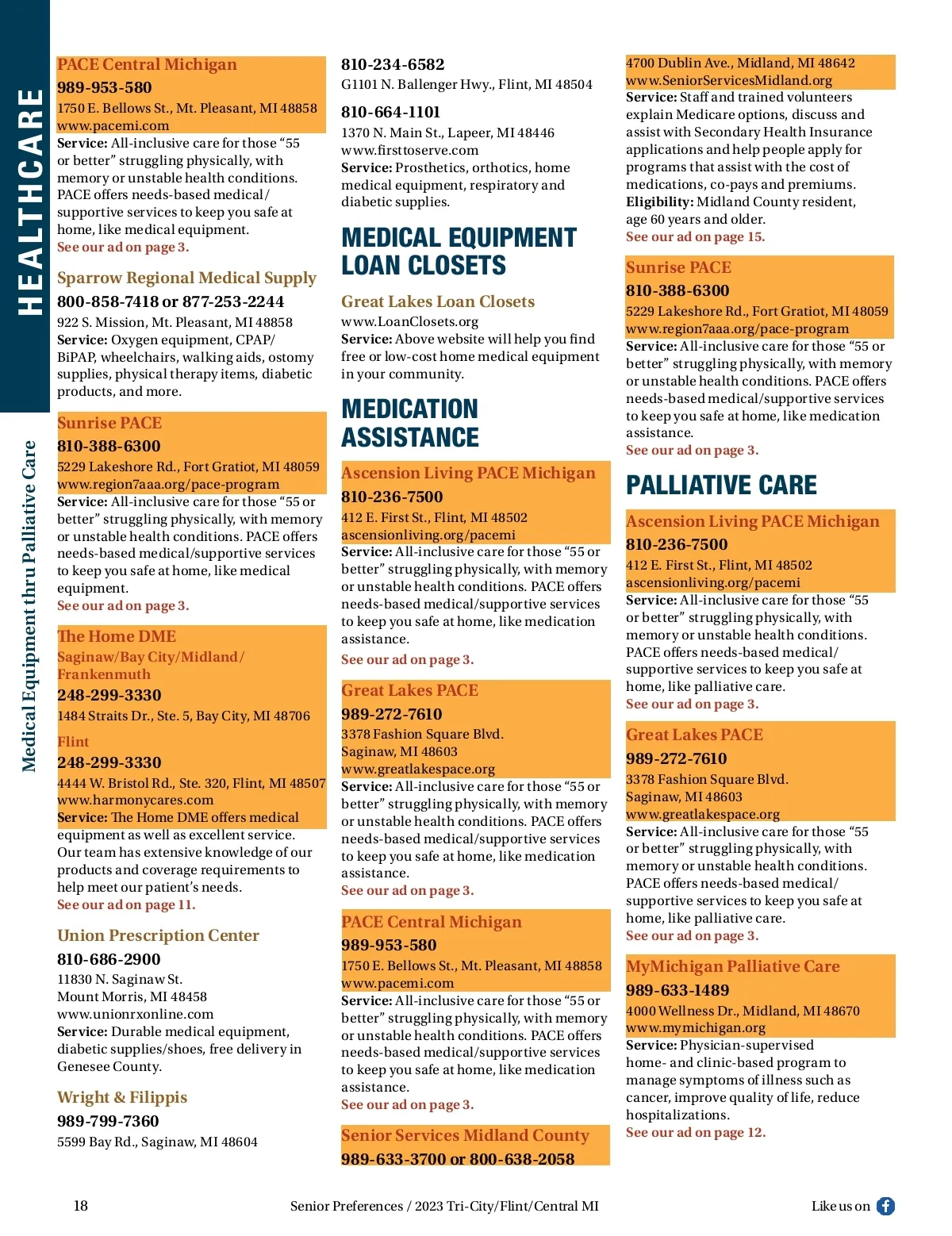 HEALTHCARE

Medical Equipment thru Palliative Care

PACE Central Michigan
989-953-580
1750 E. Bellows St., Mt. Pleasant, MI 48858
www.pacemi.com
Service: All-inclusive care for those "55 or better" struggling physically, with memory or unstable health conditions. PACE offers needs-based medical/supportive services to keep you safe at home, like medical equipment.
See our ad on page 3.

Sparrow Regional Medical Supply
800-858-7418 or 877-253-2244
922 S. Mission, Mt. Pleasant, MI 48858
Service: Oxygen equipment, CPAP/BiPAP, wheelchairs, walking aids, ostomy supplies, physical therapy items, diabetic products, and more.

Sunrise PACE
810-388-6300
5229 Lakeshore Rd., Fort Gratiot, MI 48059
www.region7aaa.org/pace-program
Service: All-inclusive care for those "55 or better" struggling physically, with memory or unstable health conditions. PACE offers needs-based medical/supportive services to keep you safe at home, like medical equipment.
See our ad on page 3.

The Home DME
Saginaw/Bay City/Midland/Frankenmuth
248-299-3330
1484 Straits Dr., Ste. 5, Bay City, MI 48706
Flint
248-299-3330
4444 W. Bristol Rd., Ste. 320, Flint, MI 48507
www.harmonycares.com
Service: The Home DME offers medical equipment as well as excellent service. Our team has extensive knowledge of our products and coverage requirements to help meet our patient's needs.
See our ad on page 11.

Union Prescription Center
810-686-2900
11830 N. Saginaw St.
Mount Morris, MI 48458
www.unionrxonline.com
Service: Durable medical equipment, diabetic supplies/shoes, free delivery in Genesee County.

Wright & Filippis
989-799-7360
5599 Bay Rd., Saginaw, MI 48604

810-234-6582
G1101 N. Ballenger Hwy., Flint, MI 48504

810-664-1101
1370 N. Main St., Lapeer, MI 48446
www.firsttoserve.com
Service: Prosthetics, orthotics, home medical equipment, respiratory and diabetic supplies.

MEDICAL EQUIPMENT LOAN CLOSETS

Great Lakes Loan Closets
www.LoanClosets.org
Service: Above website will help you find free or low-cost home medical equipment in your community.

MEDICATION ASSISTANCE

Ascension Living PACE Michigan
810-236-7500
412 E. First St., Flint, MI 48502
ascensionliving.org/pacemi
Service: All-inclusive care for those "55 or better" struggling physically, with memory or unstable health conditions. PACE offers needs-based medical/supportive services to keep you safe at home, like medication assistance.
See our ad on page 3.

Great Lakes PACE
989-272-7610
3378 Fashion Square Blvd.
Saginaw, MI 48603
www.greatlakespace.org
Service: All-inclusive care for those "55 or better" struggling physically, with memory or unstable health conditions. PACE offers needs-based medical/supportive services to keep you safe at home, like medication assistance.
See our ad on page 3.

PACE Central Michigan
989-953-580
1750 E. Bellows St., Mt. Pleasant, MI 48858
www.pacemi.com
Service: All-inclusive care for those "55 or better" struggling physically, with memory or unstable health conditions. PACE offers needs-based medical/supportive services to keep you safe at home, like medication assistance.
See our ad on page 3.

Senior Services Midland County
989-633-3700 or 800-638-2058
4700 Dublin Ave., Midland, MI 48642
www.SeniorServicesMidland.org
Service: Staff and trained volunteers explain Medicare options, discuss and assist with Secondary Health Insurance applications and help people apply for programs that assist with the cost of medications, co-pays and premiums.
Eligibility: Midland County resident, age 60 years and older.
See our ad on page 15.

Sunrise PACE
810-388-6300
5229 Lakeshore Rd., Fort Gratiot, MI 48059
www.region7aaa.org/pace-program
Service: All-inclusive care for those "55 or better" struggling physically, with memory or unstable health conditions. PACE offers needs-based medical/supportive services to keep you safe at home, like medication assistance.
See our ad on page 3.

PALLIATIVE CARE

Ascension Living PACE Michigan
810-236-7500
412 E. First St., Flint, MI 48502
ascensionliving.org/pacemi
Service: All-inclusive care for those "55 or better" struggling physically, with memory or unstable health conditions. PACE offers needs-based medical/supportive services to keep you safe at home, like palliative care.
See our ad on page 3.

Great Lakes PACE
989-272-7610
3378 Fashion Square Blvd.
Saginaw, MI 48603
www.greatlakespace.org
Service: All-inclusive care for those "55 or better" struggling physically, with memory or unstable health conditions. PACE offers needs-based medical/supportive services to keep you safe at home, like palliative care.
See our ad on page 3.

MyMichigan Palliative Care
989-633-1489
4000 Wellness Dr., Midland, MI 48670
www.mymichigan.org
Service: Physician-supervised home- and clinic-based program to manage symptoms of illness such as cancer, improve quality of life, reduce hospitalizations.
See our ad on page 12.

18 Senior Preferences / 2023 Tri-City/Flint/Central MI Like us on